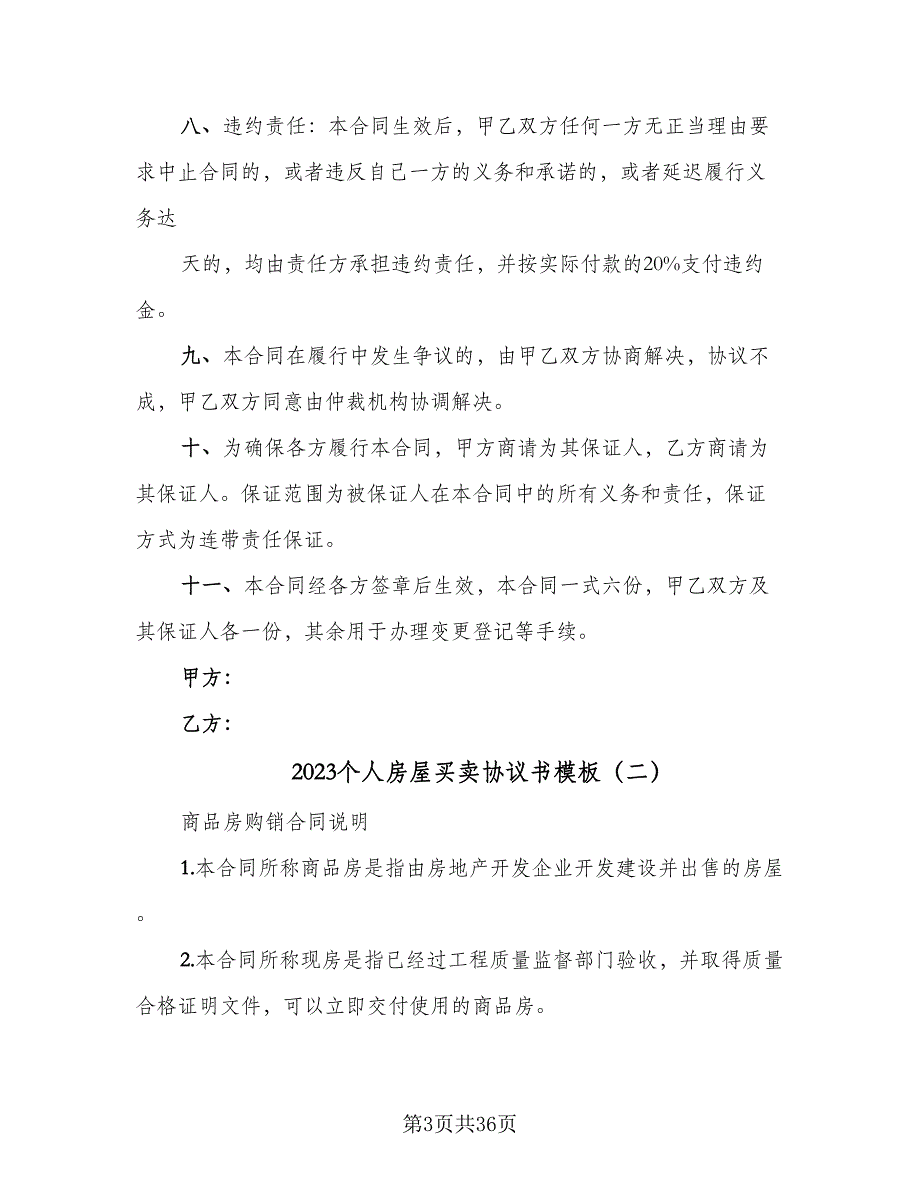 八、违约责任：本合同生效后，甲乙双方任何一方无正当理由要求中止合同的，或者违反自己一方的义务和承诺的，或者延迟履行义务达

天的，均由责任方承担违约责任，并按实际付款的20%支付违约金。

九、本合同在履行中发生争议的，由甲乙双方协商解决，协议不成，甲乙双方同意由仲裁机构协调解决。

十、为确保各方履行本合同，甲方商请为其保证人，乙方商请为其保证人。保证范围为被保证人在本合同中的所有义务和责任，保证方式为连带责任保证。

十一、本合同经各方签章后生效，本合同一式六份，甲乙双方及其保证人各一份，其余用于办理变更登记等手续。

甲方：

乙方：

2023个人房屋买卖协议书模板（二）

商品房购销合同说明

1.本合同所称商品房是指由房地产开发企业开发建设并出售的房屋。

2.本合同所称现房是指已经过工程质量监督部门验收，并取得质量合格证明文件，可以立即交付使用的商品房。

第3页共36页